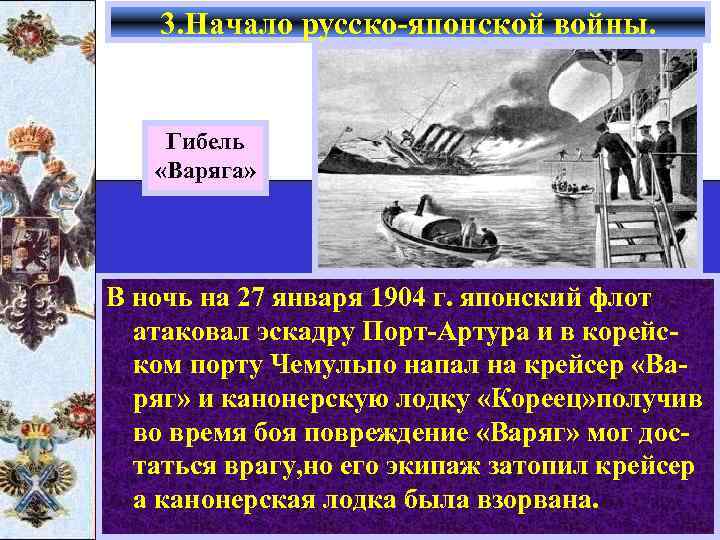 3.Начало русско-японской войны.

Гибель «Варяга»

В ночь на 27 января 1904 г. японский флот атаковал эскадру Порт-Артура и в корейском порту Чемульпо напал на крейсер «Варяг» и канонерскую лодку «Кореец»получив во время боя повреждение «Варяг» мог достаться врагу,но его экипаж затопил крейсер а канонерская лодка была взорвана.